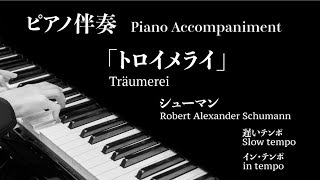 ピアノ伴奏 Piano Accompaniment

「トロイメライ」
Träumerei

シューマン
Robert Alexander Schumann

遅いテンポ
Slow tempo

イン・テンポ
in tempo